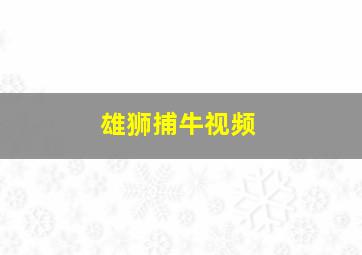 雄狮捕牛视频